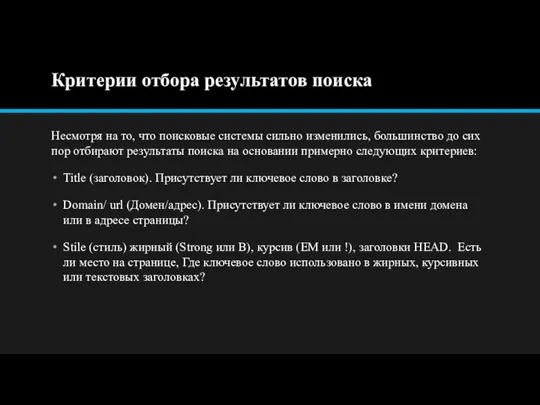 Критерии отбора результатов поиска

Несмотря на то, что поисковые системы сильно изменились, большинство до сих пор отбирают результаты поиска на основании примерно следующих критериев:

• Title (заголовок). Присутствует ли ключевое слово в заголовке?

• Domain/ url (Домен/адрес). Присутствует ли ключевое слово в имени домена или в адресе страницы?

• Stile (стиль) жирный (Strong или B), курсив (EM или !), заголовки HEAD. Есть ли место на странице, Где ключевое слово использовано в жирных, курсивных или текстовых заголовках?